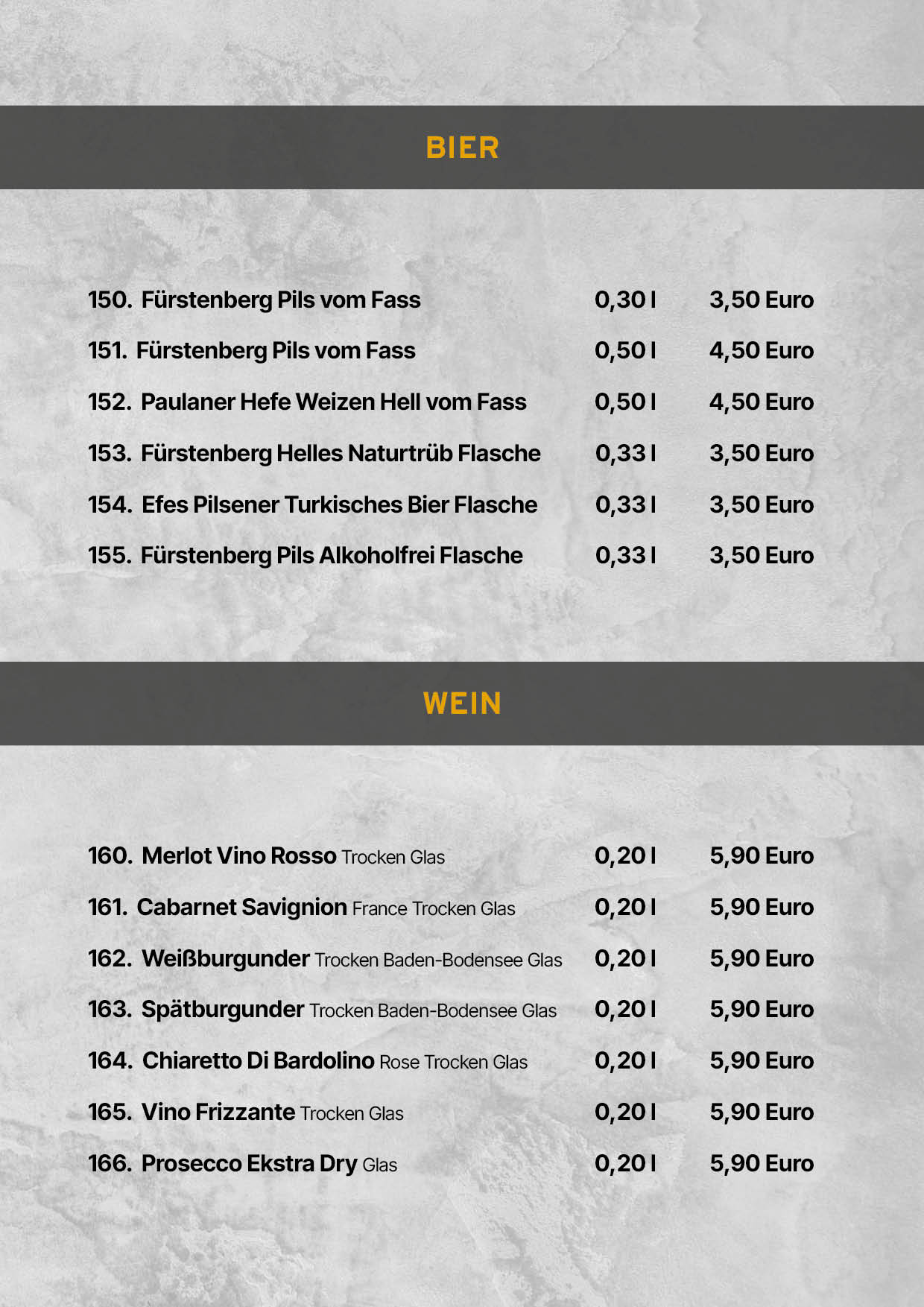 BIER

150. Fürstenberg Pils vom Fass 0,30 l 3,50 Euro

151. Fürstenberg Pils vom Fass 0,50 l 4,50 Euro

152. Paulaner Hefe Weizen Hell vom Fass 0,50 l 4,50 Euro

153. Fürstenberg Helles Naturtrüb Flasche 0,33 l 3,50 Euro

154. Efes Pilsener Turkisches Bier Flasche 0,33 l 3,50 Euro

155. Fürstenberg Pils Alkoholfrei Flasche 0,33 l 3,50 Euro

WEIN

160. Merlot Vino Rosso Trocken Glas 0,20 l 5,90 Euro

161. Cabarnet Savignion France Trocken Glas 0,20 l 5,90 Euro

162. Weißburgunder Trocken Baden-Bodensee Glas 0,20 l 5,90 Euro

163. Spätburgunder Trocken Baden-Bodensee Glas 0,20 l 5,90 Euro

164. Chiaretto Di Bardolino Rose Trocken Glas 0,20 l 5,90 Euro

165. Vino Frizzante Trocken Glas 0,20 l 5,90 Euro

166. Prosecco Ekstra Dry Glas 0,20 l 5,90 Euro